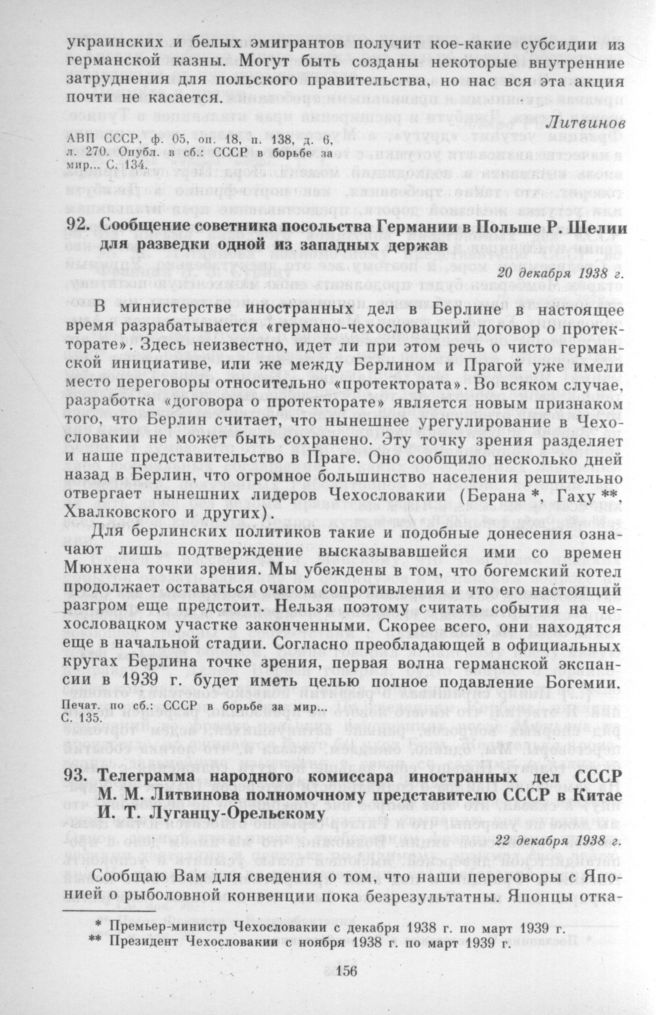 украинских и белых эмигрантов получит кое-какие субсидии из германской казны. Могут быть созданы некоторые внутренние затруднения для польского правительства, но нас вся эта акция почти не касается.

Литвинов

АВП СССР, ф. 05, оп. 18, п. 138, д. 6, л. 270. Опубл. в сб.: СССР в борьбе за мир... С. 134.

92. Сообщение советника посольства Германии в Польше Р. Шелии для разведки одной из западных держав

20 декабря 1938 г.

В министерстве иностранных дел в Берлине в настоящее время разрабатывается «германо-чехословацкий договор о протекторате». Здесь неизвестно, идет ли при этом речь о чисто германской инициативе, или же между Берлином и Прагой уже имели место переговоры относительно «протектората». Во всяком случае, разработка «договора о протекторате» является новым признаком того, что Берлин считает, что нынешнее урегулирование в Чехословакии не может быть сохранено. Эту точку зрения разделяет и наше представительство в Праге. Оно сообщило несколько дней назад в Берлин, что огромное большинство населения решительно отвергает нынешних лидеров Чехословакии (Берана *, Гаху **, Хвалковского и других).

Для берлинских политиков такие и подобные донесения означают лишь подтверждение высказывавшейся ими со времен Мюнхена точки зрения. Мы убеждены в том, что богемский котел продолжает оставаться очагом сопротивления и что его настоящий разгром еще предстоит. Нельзя поэтому считать события на чехословацком участке законченными. Скорее всего, они находятся еще в начальной стадии. Согласно преобладающей в официальных кругах Берлина точке зрения, первая волна германской экспансии в 1939 г. будет иметь целью полное подавление Богемии.

Печат. по сб.: СССР в борьбе за мир... С. 135.

93. Телеграмма народного комиссара иностранных дел СССР М. М. Литвинова полномочному представителю СССР в Китае И. Т. Луганцу-Орельскому

22 декабря 1938 г.

Сообщаю Вам для сведения о том, что наши переговоры с Японией о рыболовной конвенции пока безрезультатны. Японцы отка-

* Премьер-министр Чехословакии с декабря 1938 г. по март 1939 г.
** Президент Чехословакии с ноября 1938 г. по март 1939 г.

156